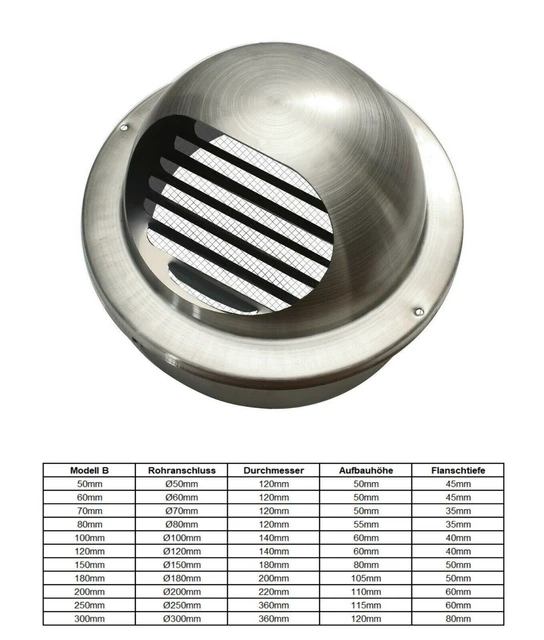 | Modell B | Rohranschluss | Durchmesser | Aufbauhöhe | Flanschtiefe |
|---|---|---|---|---|
| 50mm | Ø50mm | 120mm | 50mm | 45mm |
| 60mm | Ø60mm | 120mm | 50mm | 45mm |
| 70mm | Ø70mm | 120mm | 50mm | 35mm |
| 80mm | Ø80mm | 120mm | 55mm | 35mm |
| 100mm | Ø100mm | 140mm | 60mm | 40mm |
| 120mm | Ø120mm | 140mm | 60mm | 40mm |
| 150mm | Ø150mm | 180mm | 80mm | 50mm |
| 180mm | Ø180mm | 200mm | 105mm | 50mm |
| 200mm | Ø200mm | 220mm | 110mm | 60mm |
| 250mm | Ø250mm | 360mm | 115mm | 60mm |
| 300mm | Ø300mm | 360mm | 120mm | 80mm |